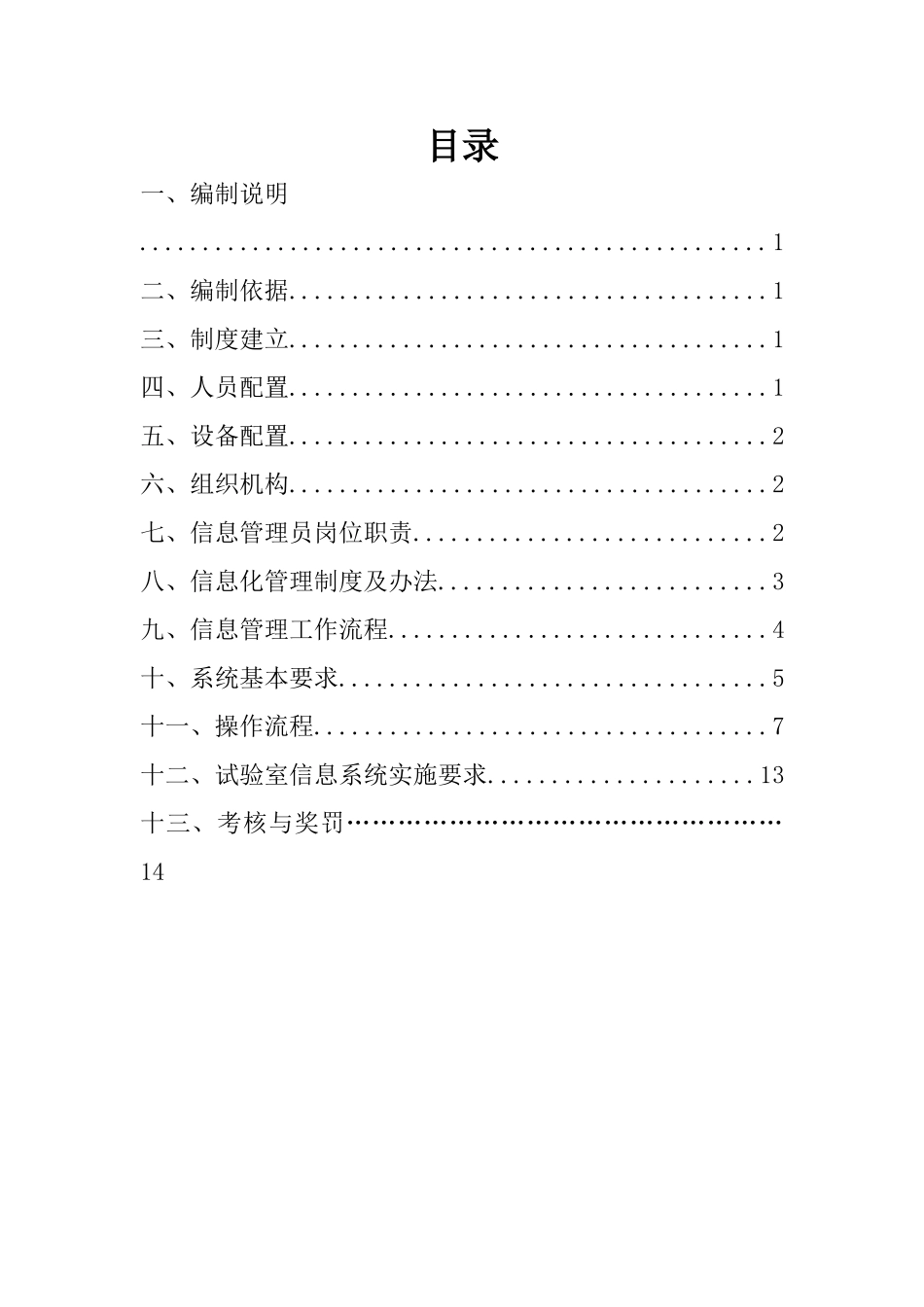 目录

一、编制说明 1

二、编制依据 1

三、制度建立 1

四、人员配置 1

五、设备配置 2

六、组织机构 2

七、信息管理员岗位职责 2

八、信息化管理制度及办法 3

九、信息管理工作流程 4

十、系统基本要求 5

十一、操作流程 7

十二、试验室信息系统实施要求 13

十三、考核与奖罚 14